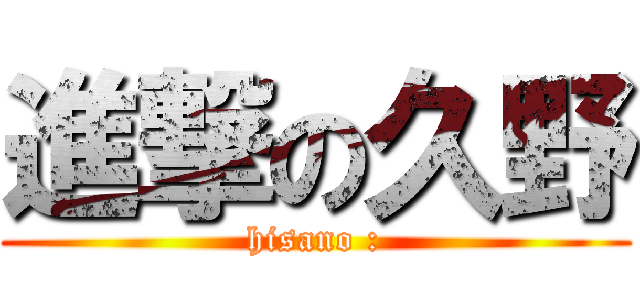 進撃の久野
hisano :